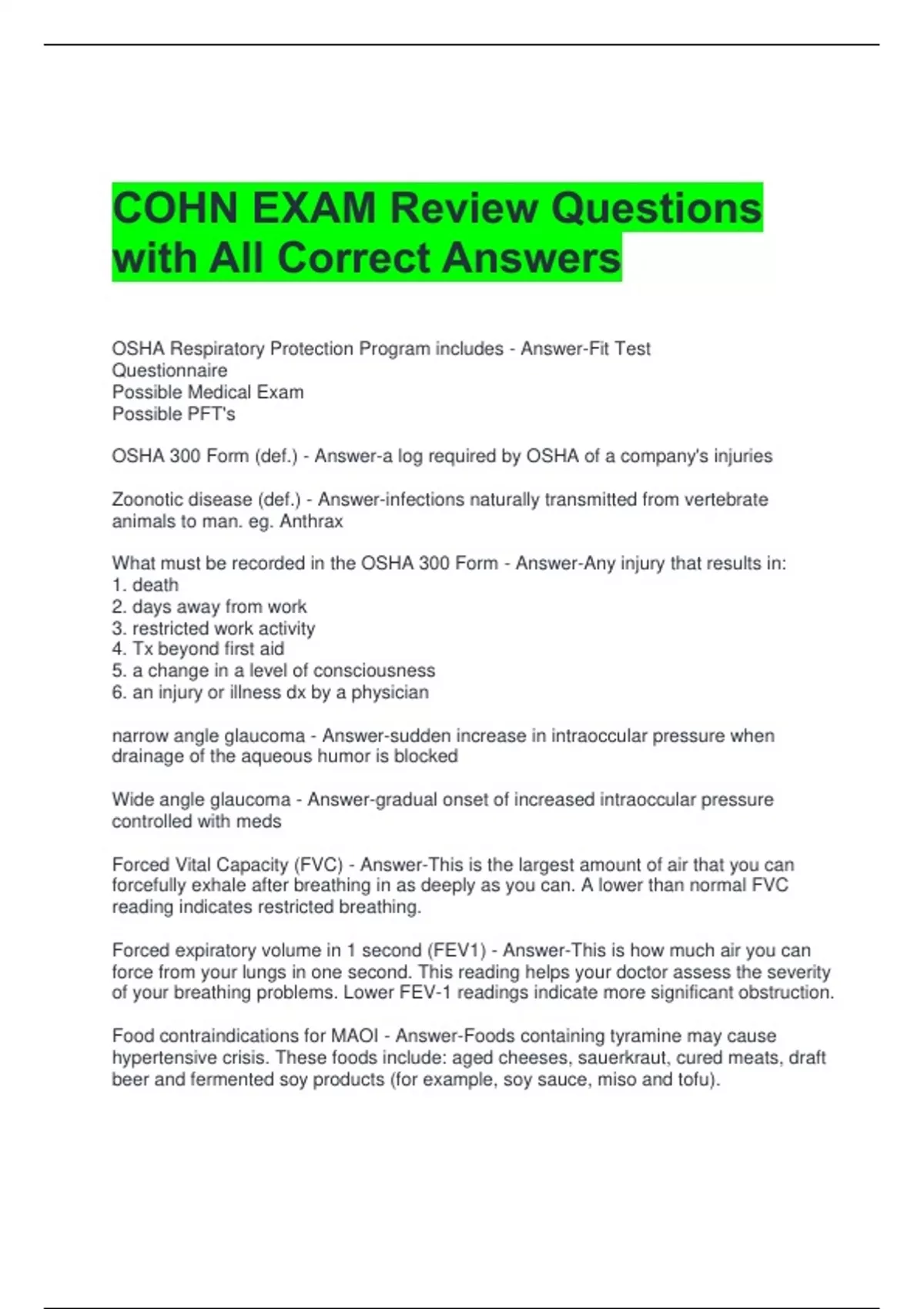 COHN EXAM Review Questions with All Correct Answers

OSHA Respiratory Protection Program includes - Answer-Fit Test
Questionnaire
Possible Medical Exam
Possible PFT's

OSHA 300 Form (def.) - Answer-a log required by OSHA of a company's injuries

Zoonotic disease (def.) - Answer-infections naturally transmitted from vertebrate animals to man. eg. Anthrax

What must be recorded in the OSHA 300 Form - Answer-Any injury that results in:
1. death
2. days away from work
3. restricted work activity
4. Tx beyond first aid
5. a change in a level of consciousness
6. an injury or illness dx by a physician

narrow angle glaucoma - Answer-sudden increase in intraoccular pressure when drainage of the aqueous humor is blocked

Wide angle glaucoma - Answer-gradual onset of increased intraoccular pressure controlled with meds

Forced Vital Capacity (FVC) - Answer-This is the largest amount of air that you can forcefully exhale after breathing in as deeply as you can. A lower than normal FVC reading indicates restricted breathing.

Forced expiratory volume in 1 second (FEV1) - Answer-This is how much air you can force from your lungs in one second. This reading helps your doctor assess the severity of your breathing problems. Lower FEV-1 readings indicate more significant obstruction.

Food contraindications for MAOI - Answer-Foods containing tyramine may cause hypertensive crisis. These foods include: aged cheeses, sauerkraut, cured meats, draft beer and fermented soy products (for example, soy sauce, miso and tofu).